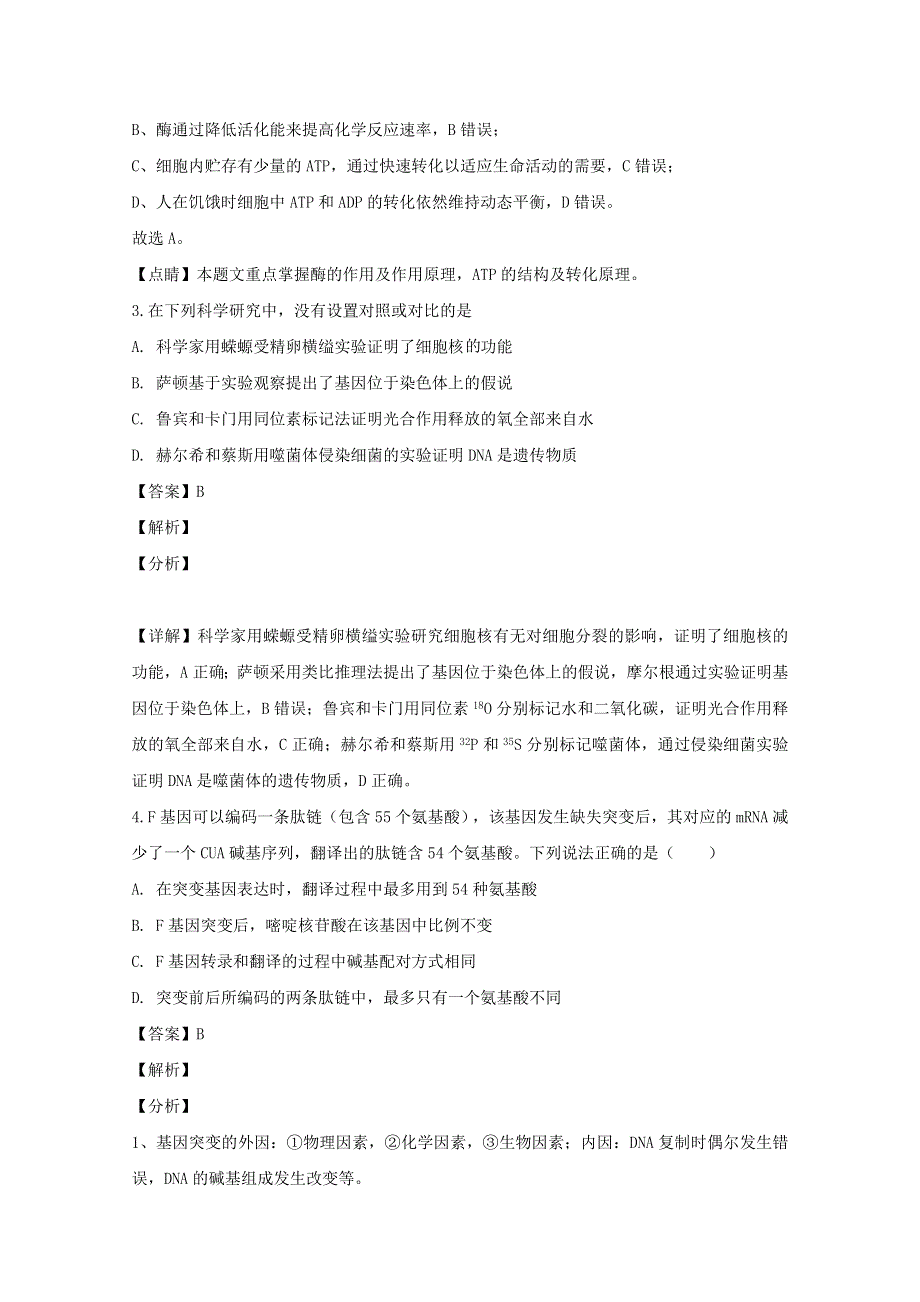 B、酶通过降低活化能来提高化学反应速率，B 错误；

C、细胞内贮存有少量的 ATP，通过快速转化以适应生命活动的需要，C 错误；

D、人在饥饿时细胞中 ATP 和 ADP 的转化依然维持动态平衡，D 错误。

故选 A。

【点睛】本题文重点掌握酶的作用及作用原理，ATP 的结构及转化原理。

3.在下列科学研究中，没有设置对照或对比的是

A. 科学家用蝾螈受精卵横缢实验证明了细胞核的功能

B. 萨顿基于实验观察提出了基因位于染色体上的假说

C. 鲁宾和卡门用同位素标记法证明光合作用释放的氧全部来自水

D. 赫尔希和蔡斯用噬菌体侵染细菌的实验证明 DNA 是遗传物质

【答案】B

【解析】

【分析】

【详解】科学家用蝾螈受精卵横缢实验研究细胞核有无对细胞分裂的影响，证明了细胞核的功能，A 正确；萨顿采用类比推理法提出了基因位于染色体上的假说，摩尔根通过实验证明基因位于染色体上，B 错误；鲁宾和卡门用同位素 $^{18}O$ 分别标记水和二氧化碳，证明光合作用释放的氧全部来自水，C 正确；赫尔希和蔡斯用 $^{32}P$ 和 $^{35}S$ 分别标记噬菌体，通过侵染细菌实验证明 DNA 是噬菌体的遗传物质，D 正确。

4.F 基因可以编码一条肽链（包含 55 个氨基酸），该基因发生缺失突变后，其对应的 mRNA 减少了一个 CUA 碱基序列，翻译出的肽链含 54 个氨基酸。下列说法正确的是（　　）

A. 在突变基因表达时，翻译过程中最多用到 54 种氨基酸

B. F 基因突变后，嘧啶核苷酸在该基因中比例不变

C. F 基因转录和翻译的过程中碱基配对方式相同

D. 突变前后所编码的两条肽链中，最多只有一个氨基酸不同

【答案】B

【解析】

【分析】

1、基因突变的外因：①物理因素，②化学因素，③生物因素；内因：DNA 复制时偶尔发生错误，DNA 的碱基组成发生改变等。